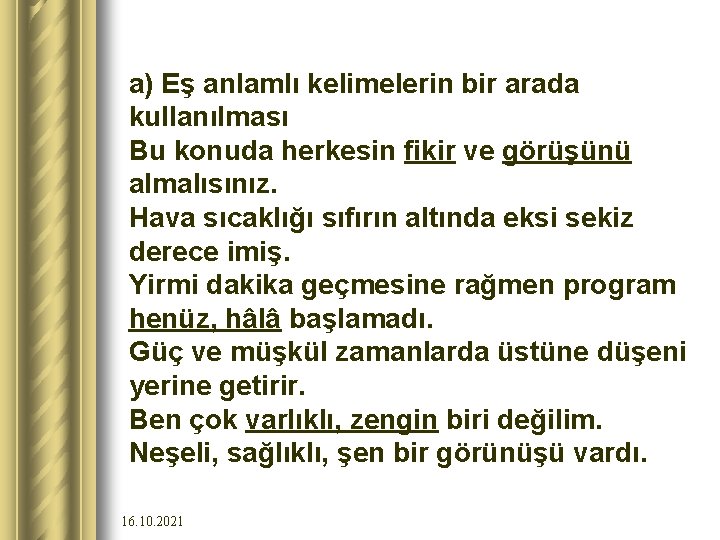 a) Eş anlamlı kelimelerin bir arada kullanılması
Bu konuda herkesin fikir ve görüşünü almalısınız.
Hava sıcaklığı sıfırın altında eksi sekiz derece imiş.
Yirmi dakika geçmesine rağmen program henüz, hâlâ başlamadı.
Güç ve müşkül zamanlarda üstüne düşeni yerine getirir.
Ben çok varlıklı, zengin biri değilim.
Neşeli, sağlıklı, şen bir görünüşü vardı.

16.10.2021